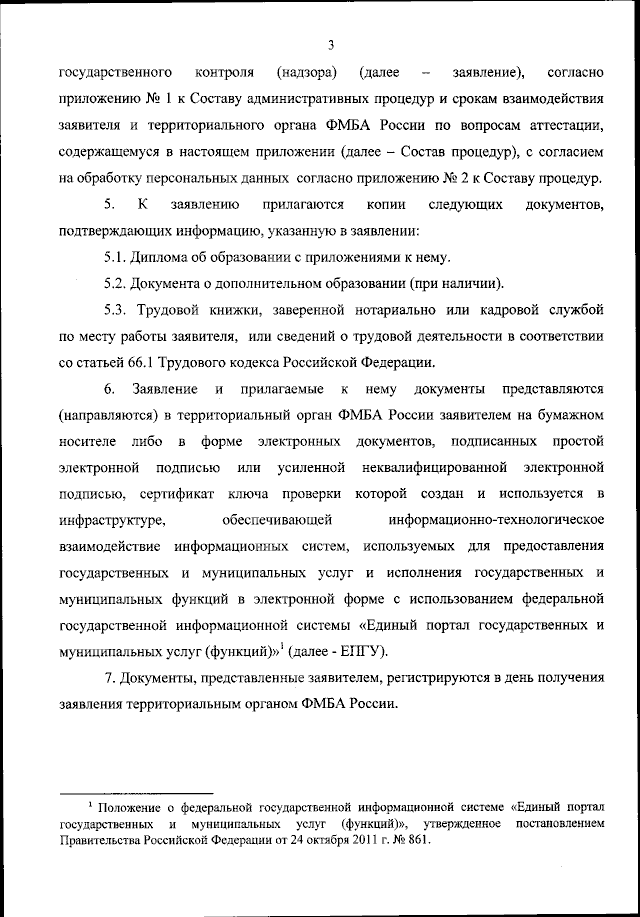 3

государственного контроля (надзора) (далее – заявление), согласно приложению № 1 к Составу административных процедур и срокам взаимодействия заявителя и территориального органа ФМБА России по вопросам аттестации, содержащемуся в настоящем приложении (далее – Состав процедур), с согласием на обработку персональных данных согласно приложению № 2 к Составу процедур.

5. К заявлению прилагаются копии следующих документов, подтверждающих информацию, указанную в заявлении:

5.1. Диплома об образовании с приложениями к нему.

5.2. Документа о дополнительном образовании (при наличии).

5.3. Трудовой книжки, заверенной нотариально или кадровой службой по месту работы заявителя, или сведений о трудовой деятельности в соответствии со статьей 66.1 Трудового кодекса Российской Федерации.

6. Заявление и прилагаемые к нему документы представляются (направляются) в территориальный орган ФМБА России заявителем на бумажном носителе либо в форме электронных документов, подписанных простой электронной подписью или усиленной неквалифицированной электронной подписью, сертификат ключа проверки которой создан и используется в инфраструктуре, обеспечивающей информационно-технологическое взаимодействие информационных систем, используемых для предоставления государственных и муниципальных услуг и исполнения государственных и муниципальных функций в электронной форме с использованием федеральной государственной информационной системы «Единый портал государственных и муниципальных услуг (функций)»$^1$ (далее - ЕПГУ).

7. Документы, представленные заявителем, регистрируются в день получения заявления территориальным органом ФМБА России.

$^1$ Положение о федеральной государственной информационной системе «Единый портал государственных и муниципальных услуг (функций)», утвержденное постановлением Правительства Российской Федерации от 24 октября 2011 г. № 861.